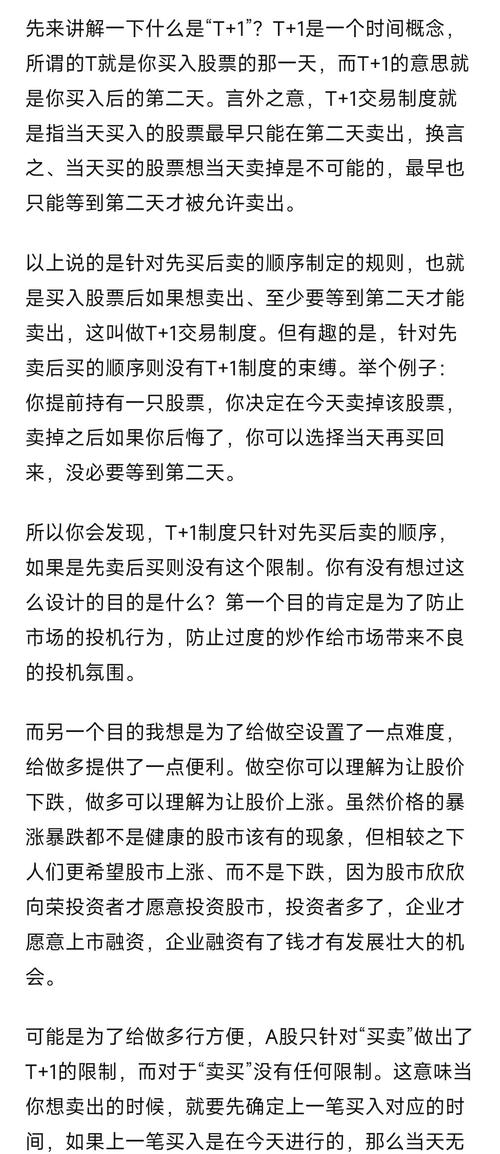 先来讲解一下什么是“T+1”？T+1是一个时间概念，所谓的T就是你买入股票的那一天，而T+1的意思就是你买入后的第二天。言外之意，T+1交易制度就是指当天买入的股票最早只能在第二天卖出，换言之、当天买的股票想当天卖掉是不可能的，最早也只能等到第二天才被允许卖出。

以上说的是针对先买后卖的顺序制定的规则，也就是买入股票后如果想卖出、至少要等到第二天才能卖出，这叫做T+1交易制度。但有趣的是，针对先卖后买的顺序则没有T+1制度的束缚。举个例子：你提前持有一只股票，你决定在今天卖掉该股票，卖掉之后如果你后悔了，你可以选择当天再买回来，没必要等到第二天。

所以你会发现，T+1制度只针对先买后卖的顺序，如果是先卖后买则没有这个限制。你有没有想过这么设计的目的是什么？第一个目的肯定是为了防止市场的投机行为，防止过度的炒作给市场带来不良的投机氛围。

而另一个目的我想是为了给做空设置了一点难度，给做多提供了一点便利。做空你可以理解为让股价下跌，做多可以理解为让股价上涨。虽然价格的暴涨暴跌都不是健康的股市该有的现象，但相较之下人们更希望股市上涨、而不是下跌，因为股市欣欣向荣投资者才愿意投资股市，投资者多了，企业才愿意上市融资，企业融资有了钱才有发展壮大的机会。

可能是为了给做多行方便，A股只针对“买卖”做出了T+1的限制，而对于“卖买”没有任何限制。这意味当你想卖出的时候，就要先确定上一笔买入对应的时间，如果上一笔买入是在今天进行的，那么当天无